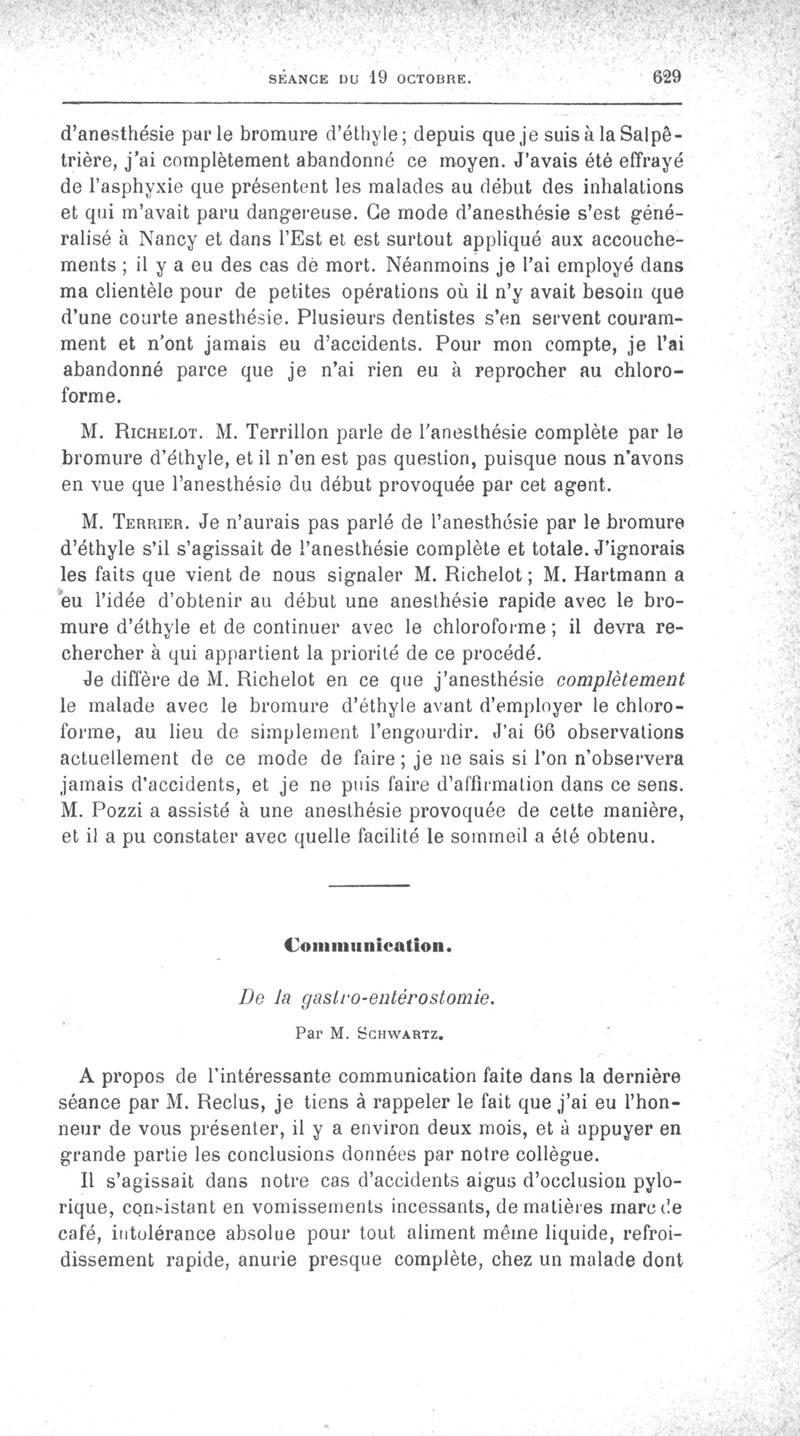 SÉANCE DU 19 OCTOBRE. 629

d'anesthésie par le bromure d'éthyle; depuis que je suis à la Salpêtrière, j'ai complètement abandonné ce moyen. J'avais été effrayé de l'asphyxie que présentent les malades au début des inhalations et qui m'avait paru dangereuse. Ce mode d'anesthésie s'est généralisé à Nancy et dans l'Est et est surtout appliqué aux accouchements ; il y a eu des cas de mort. Néanmoins je l'ai employé dans ma clientèle pour de petites opérations où il n'y avait besoin que d'une courte anesthésie. Plusieurs dentistes s'en servent couramment et n'ont jamais eu d'accidents. Pour mon compte, je l'ai abandonné parce que je n'ai rien eu à reprocher au chloroforme.

M. Richelot. M. Terrillon parle de l'anesthésie complète par le bromure d'éthyle, et il n'en est pas question, puisque nous n'avons en vue que l'anesthésie du début provoquée par cet agent.

M. Terrier. Je n'aurais pas parlé de l'anesthésie par le bromure d'éthyle s'il s'agissait de l'anesthésie complète et totale. J'ignorais les faits que vient de nous signaler M. Richelot; M. Hartmann a eu l'idée d'obtenir au début une anesthésie rapide avec le bromure d'éthyle et de continuer avec le chloroforme; il devra rechercher à qui appartient la priorité de ce procédé.

Je diffère de M. Richelot en ce que j'anesthésie complètement le malade avec le bromure d'éthyle avant d'employer le chloroforme, au lieu de simplement l'engourdir. J'ai 66 observations actuellement de ce mode de faire; je ne sais si l'on n'observera jamais d'accidents, et je ne puis faire d'affirmation dans ce sens. M. Pozzi a assisté à une anesthésie provoquée de cette manière, et il a pu constater avec quelle facilité le sommeil a été obtenu.

Communication.

De la gastro-entérostomie.

Par M. Schwartz.

A propos de l'intéressante communication faite dans la dernière séance par M. Reclus, je tiens à rappeler le fait que j'ai eu l'honneur de vous présenter, il y a environ deux mois, et à appuyer en grande partie les conclusions données par notre collègue.

Il s'agissait dans notre cas d'accidents aigus d'occlusion pylorique, consistant en vomissements incessants, de matières marc de café, intolérance absolue pour tout aliment même liquide, refroidissement rapide, anurie presque complète, chez un malade dont